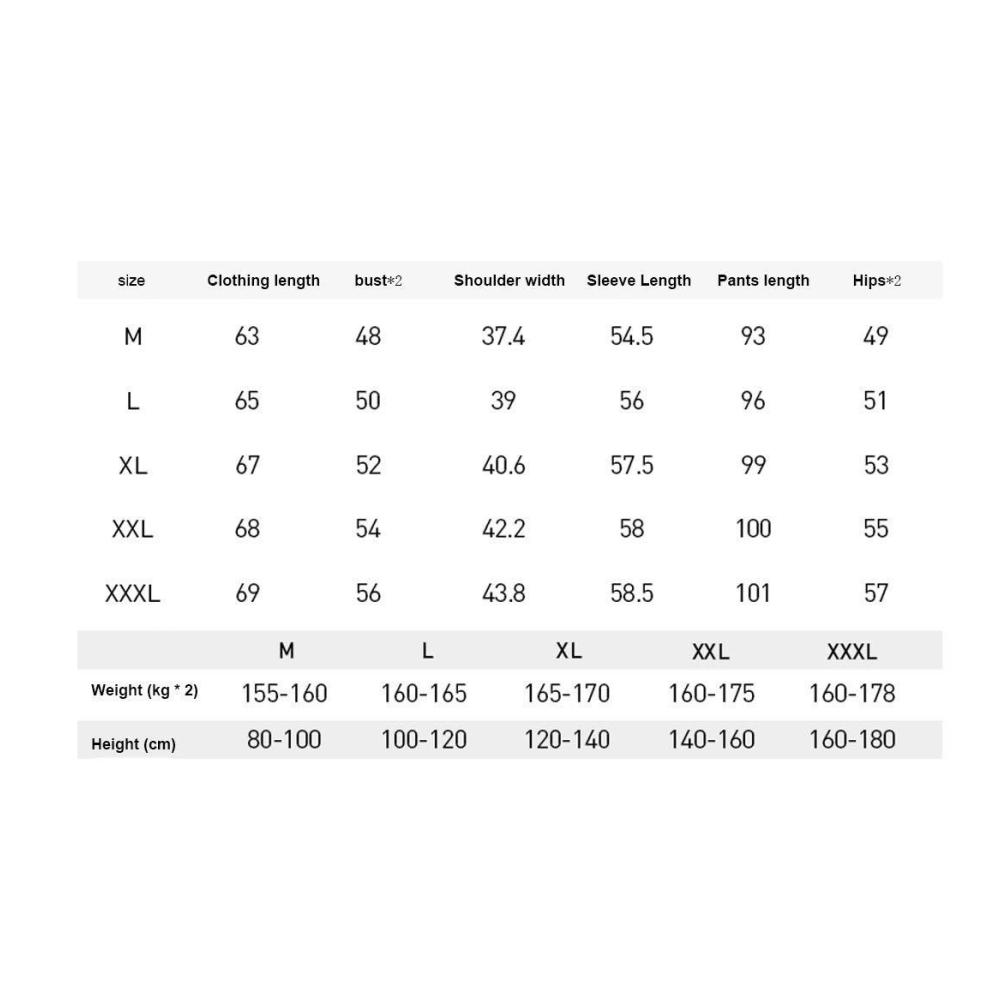 | size | Clothing length | bust*2 | Shoulder width | Sleeve Length | Pants length | Hips*2 |
|---|---|---|---|---|---|---|
| M | 63 | 48 | 37.4 | 54.5 | 93 | 49 |
| L | 65 | 50 | 39 | 56 | 96 | 51 |
| XL | 67 | 52 | 40.6 | 57.5 | 99 | 53 |
| XXL | 68 | 54 | 42.2 | 58 | 100 | 55 |
| XXXL | 69 | 56 | 43.8 | 58.5 | 101 | 57 |

|  | M | L | XL | XXL | XXXL |
|---|---|---|---|---|---|
| Weight (kg * 2) | 155-160 | 160-165 | 165-170 | 160-175 | 160-178 |
| Height (cm) | 80-100 | 100-120 | 120-140 | 140-160 | 160-180 |